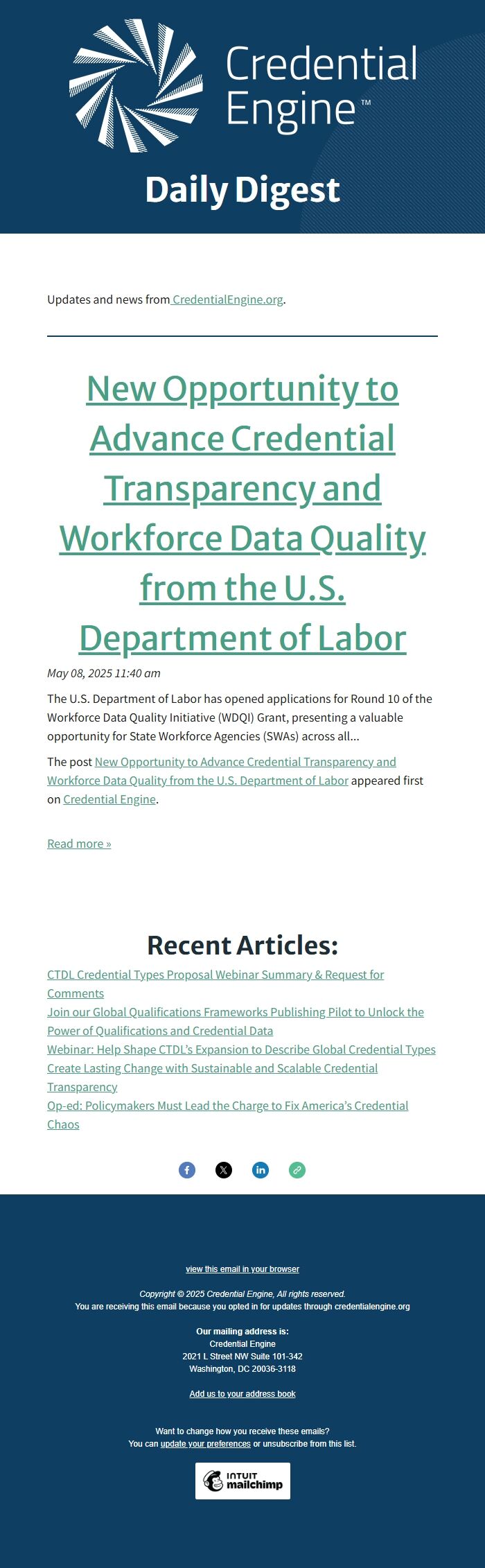 Credential Engine™

Daily Digest

Updates and news from CredentialEngine.org.

New Opportunity to Advance Credential Transparency and Workforce Data Quality from the U.S. Department of Labor

May 08, 2025 11:40 am

The U.S. Department of Labor has opened applications for Round 10 of the Workforce Data Quality Initiative (WDQI) Grant, presenting a valuable opportunity for State Workforce Agencies (SWAs) across all...

The post New Opportunity to Advance Credential Transparency and Workforce Data Quality from the U.S. Department of Labor appeared first on Credential Engine.

Read more »

Recent Articles:

CTDL Credential Types Proposal Webinar Summary & Request for Comments
Join our Global Qualifications Frameworks Publishing Pilot to Unlock the Power of Qualifications and Credential Data
Webinar: Help Shape CTDL's Expansion to Describe Global Credential Types
Create Lasting Change with Sustainable and Scalable Credential Transparency
Op-ed: Policymakers Must Lead the Charge to Fix America's Credential Chaos

view this email in your browser

Copyright © 2025 Credential Engine, All rights reserved.
You are receiving this email because you opted in for updates through credentialengine.org

Our mailing address is:
Credential Engine
2021 L Street NW Suite 101-342
Washington, DC 20036-3118

Add us to your address book

Want to change how you receive these emails?
You can update your preferences or unsubscribe from this list.

INTUIT mailchimp